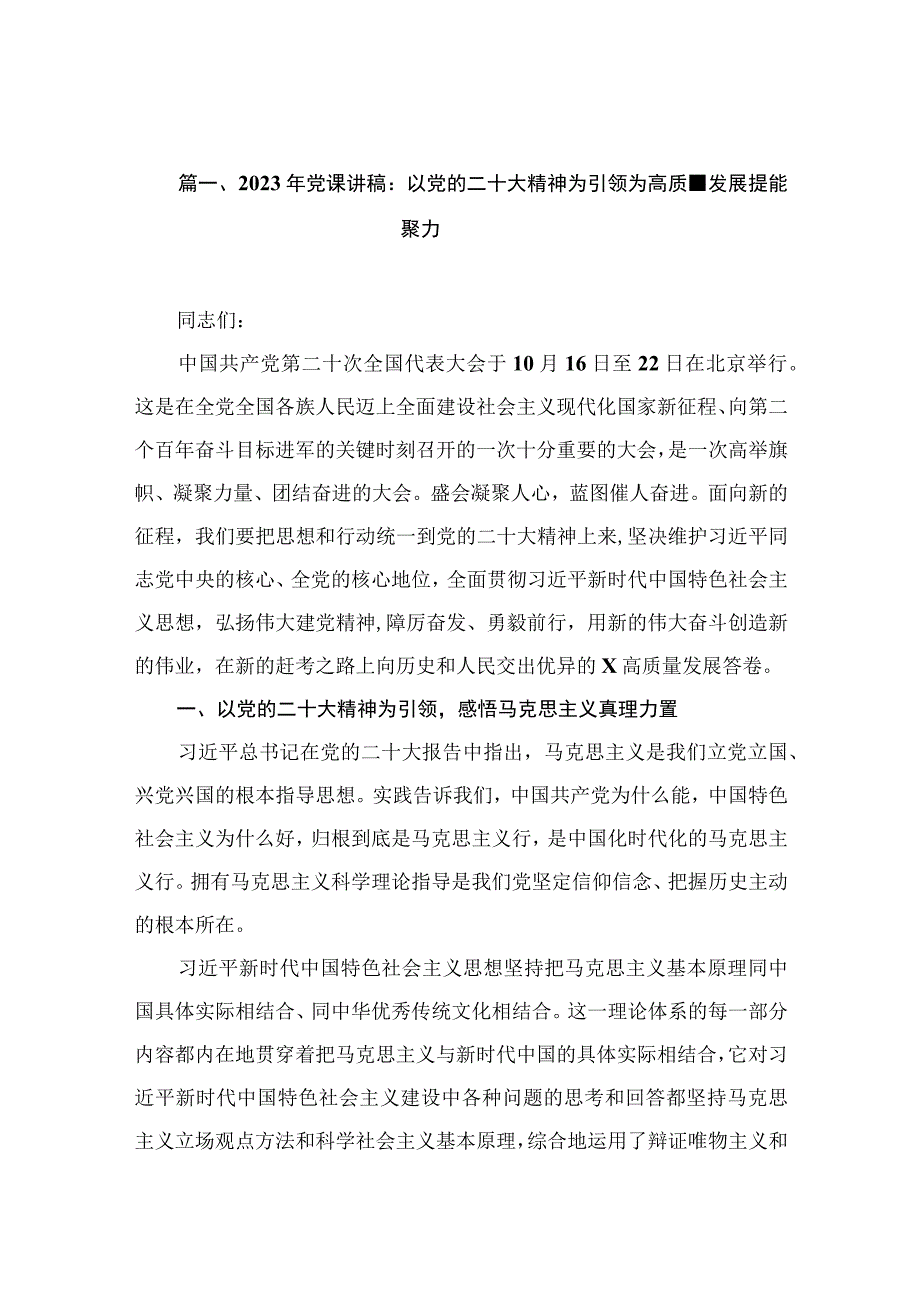 篇一、2023年党课讲稿：以党的二十大精神为引领为高质■发展提能聚力

同志们：

中国共产党第二十次全国代表大会于10月16日至22日在北京举行。这是在全党全国各族人民迈上全面建设社会主义现代化国家新征程、向第二个百年奋斗目标进军的关键时刻召开的一次十分重要的大会，是一次高举旗帜、凝聚力量、团结奋进的大会。盛会凝聚人心，蓝图催人奋进。面向新的征程，我们要把思想和行动统一到党的二十大精神上来，坚决维护习近平同志党中央的核心、全党的核心地位，全面贯彻习近平新时代中国特色社会主义思想，弘扬伟大建党精神，障厉奋发、勇毅前行，用新的伟大奋斗创造新的伟业，在新的赶考之路上向历史和人民交出优异的X高质量发展答卷。

一、以党的二十大精神为引领，感悟马克思主义真理力置

习近平总书记在党的二十大报告中指出，马克思主义是我们立党立国、兴党兴国的根本指导思想。实践告诉我们，中国共产党为什么能，中国特色社会主义为什么好，归根到底是马克思主义行，是中国化时代化的马克思主义行。拥有马克思主义科学理论指导是我们党坚定信仰信念、把握历史主动的根本所在。

习近平新时代中国特色社会主义思想坚持把马克思主义基本原理同中国具体实际相结合、同中华优秀传统文化相结合。这一理论体系的每一部分内容都内在地贯穿着把马克思主义与新时代中国的具体实际相结合，它对习近平新时代中国特色社会主义建设中各种问题的思考和回答都坚持马克思主义立场观点方法和科学社会主义基本原理，综合地运用了辩证唯物主义和